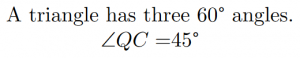 A triangle has three $60^\circ$ angles.

$\angle QC = 45^\circ$